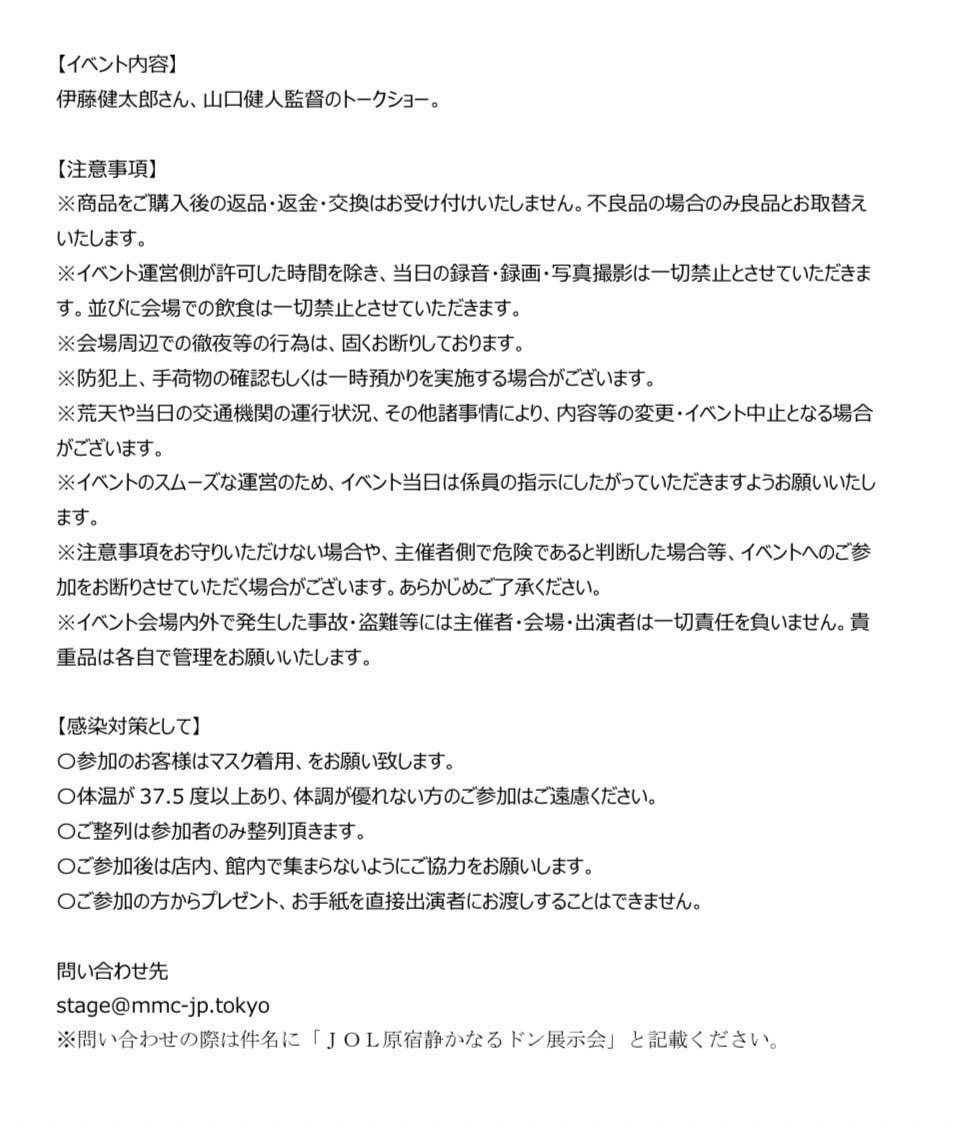 【イベント内容】
伊藤健太郎さん、山口健人監督のトークショー。

【注意事項】
※商品をご購入後の返品・返金・交換はお受け付けいたしません。不良品の場合のみ良品とお取替えいたします。
※イベント運営側が許可した時間を除き、当日の録音・録画・写真撮影は一切禁止とさせていただきます。並びに会場での飲食は一切禁止とさせていただきます。
※会場周辺での徹夜等の行為は、固くお断りしております。
※防犯上、手荷物の確認もしくは一時預かりを実施する場合がございます。
※荒天や当日の交通機関の運行状況、その他諸事情により、内容等の変更・イベント中止となる場合がございます。
※イベントのスムーズな運営のため、イベント当日は係員の指示にしたがっていただきますようお願いいたします。
※注意事項をお守りいただけない場合や、主催者側で危険であると判断した場合等、イベントへのご参加をお断りさせていただく場合がございます。あらかじめご了承ください。
※イベント会場内外で発生した事故・盗難等には主催者・会場・出演者は一切責任を負いません。貴重品は各自で管理をお願いいたします。

【感染対策として】
〇参加のお客様はマスク着用、をお願い致します。
〇体温が 37.5 度以上あり、体調が優れない方のご参加はご遠慮ください。
〇ご整列は参加者のみ整列頂きます。
〇ご参加後は店内、館内で集まらないようにご協力をお願いします。
〇ご参加の方からプレゼント、お手紙を直接出演者にお渡しすることはできません。

問い合わせ先
stage@mmc-jp.tokyo
※問い合わせの際は件名に「ＪＯＬ原宿静かなるドン展示会」と記載ください。